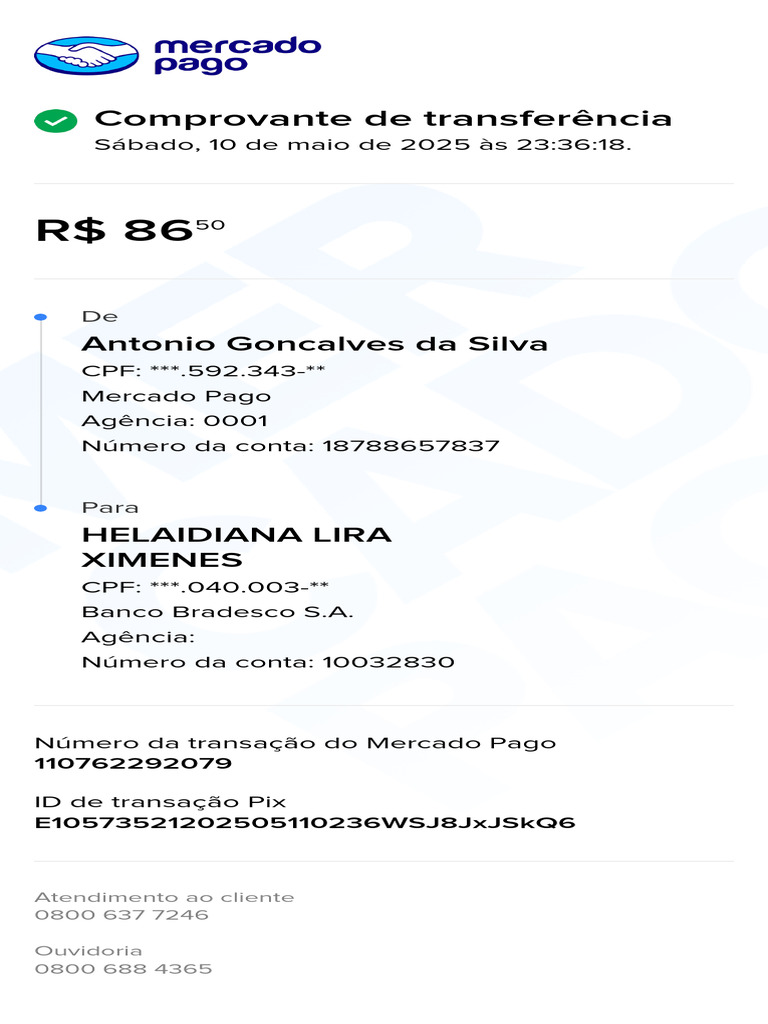 mercado pago

Comprovante de transferência
Sábado, 10 de maio de 2025 às 23:36:18.

R$ 86$^{50}$

De
Antonio Goncalves da Silva
CPF: ***.592.343-**
Mercado Pago
Agência: 0001
Número da conta: 18788657837

Para
HELAIDIANA LIRA XIMENES
CPF: ***.040.003-**
Banco Bradesco S.A.
Agência:
Número da conta: 10032830

Número da transação do Mercado Pago
110762292079

ID de transação Pix
E10573521202505110236WSJ8JxJSkQ6

Atendimento ao cliente
0800 637 7246

Ouvidoria
0800 688 4365